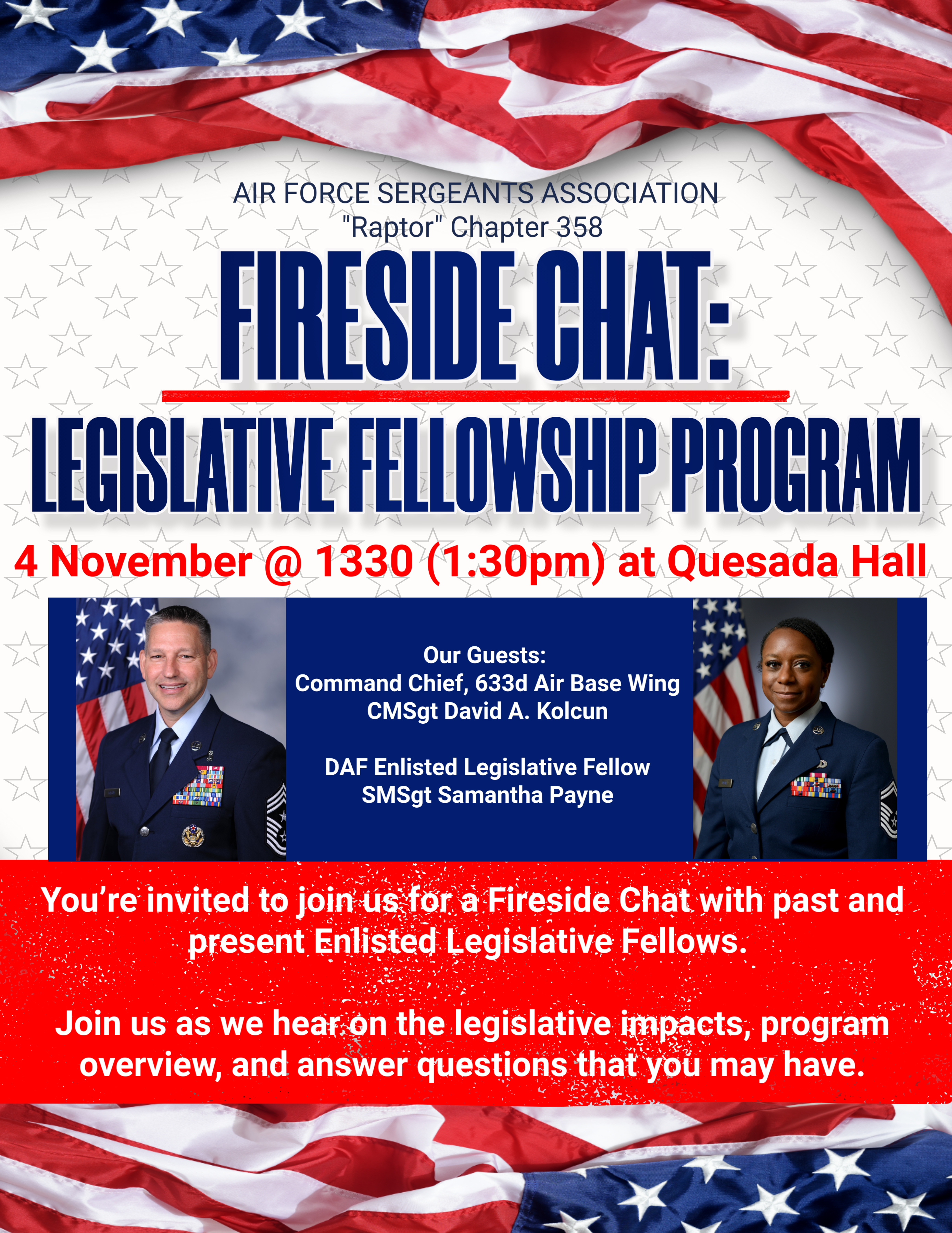 AIR FORCE SERGEANTS ASSOCIATION
"Raptor" Chapter 358

FIRESIDE CHAT:

LEGISLATIVE FELLOWSHIP PROGRAM

4 November @ 1330 (1:30pm) at Quesada Hall

Our Guests:
Command Chief, 633d Air Base Wing
CMSgt David A. Kolcun

DAF Enlisted Legislative Fellow
SMSgt Samantha Payne

You're invited to join us for a Fireside Chat with past and present Enlisted Legislative Fellows.

Join us as we hear on the legislative impacts, program overview, and answer questions that you may have.